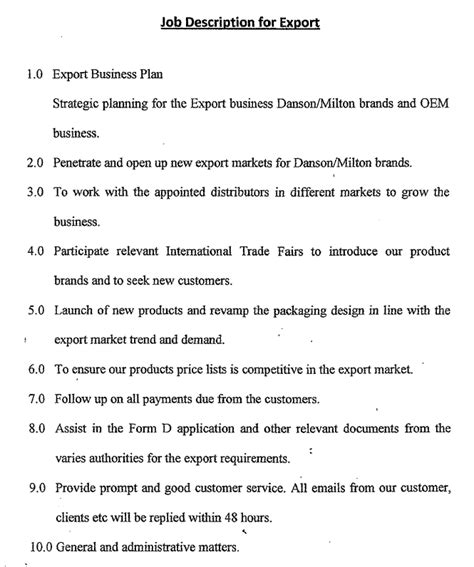 Job Description for Export

1.0 Export Business Plan

Strategic planning for the Export business Danson/Milton brands and OEM business.

2.0 Penetrate and open up new export markets for Danson/Milton brands.

3.0 To work with the appointed distributors in different markets to grow the business.

4.0 Participate relevant International Trade Fairs to introduce our product brands and to seek new customers.

5.0 Launch of new products and revamp the packaging design in line with the export market trend and demand.

6.0 To ensure our products price lists is competitive in the export market.

7.0 Follow up on all payments due from the customers.

8.0 Assist in the Form D application and other relevant documents from the varies authorities for the export requirements.

9.0 Provide prompt and good customer service. All emails from our customer, clients etc will be replied within 48 hours.

10.0 General and administrative matters.